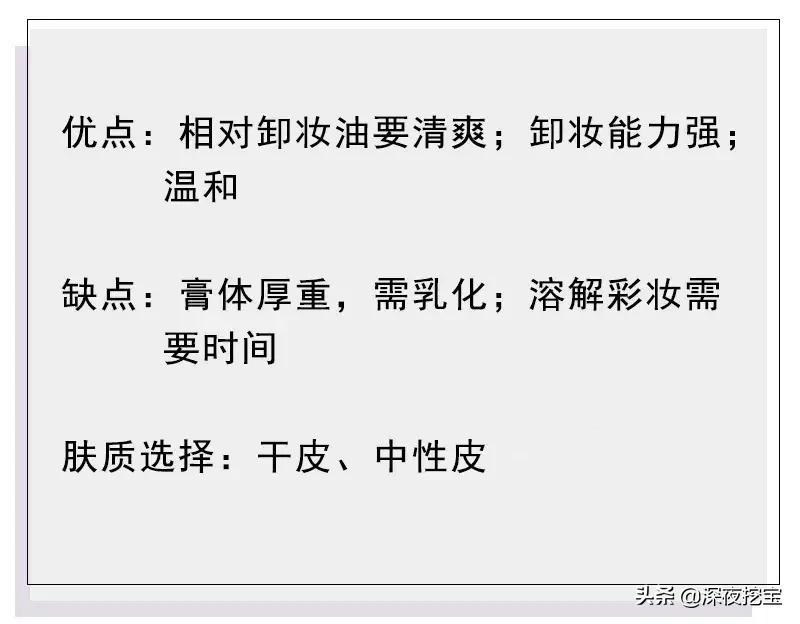 优点：相对卸妆油要清爽；卸妆能力强；温和

缺点：膏体厚重，需乳化；溶解彩妆需要时间

肤质选择：干皮、中性皮

头条 @深夜挖宝